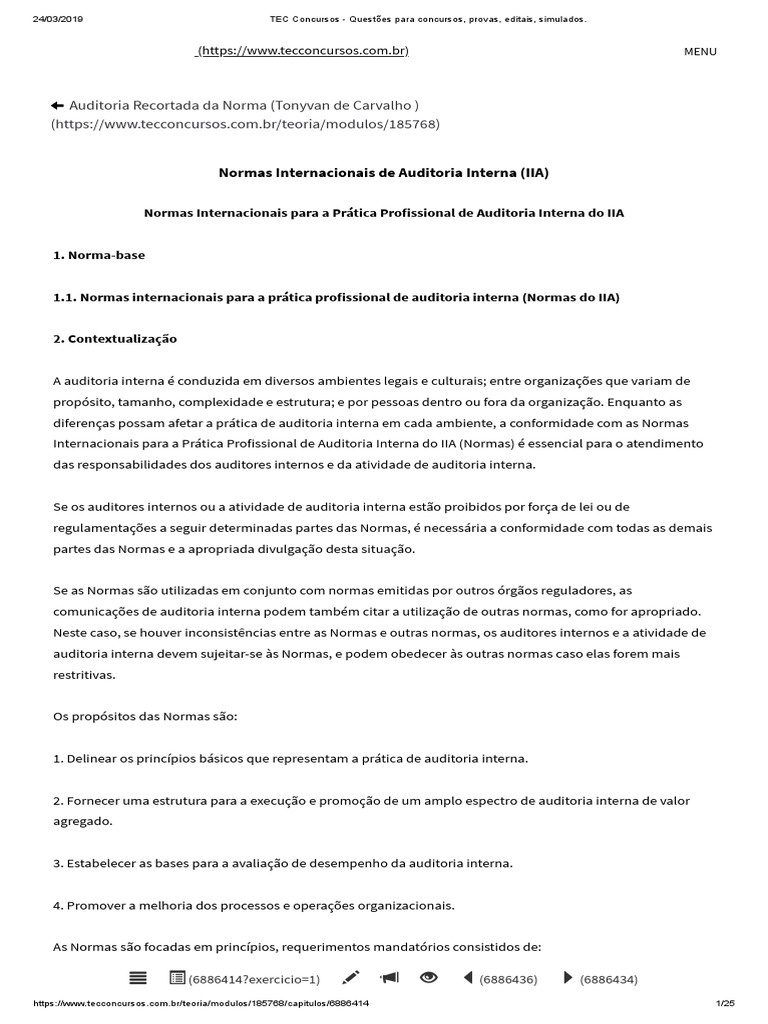 24/03/2019 TEC Concursos - Questões para concursos, provas, editais, simulados.

(https://www.tecconcursos.com.br) MENU

Auditoria Recortada da Norma (Tonyvan de Carvalho ) (https://www.tecconcursos.com.br/teoria/modulos/185768)

Normas Internacionais de Auditoria Interna (IIA)

Normas Internacionais para a Prática Profissional de Auditoria Interna do IIA

1. Norma-base

1.1. Normas internacionais para a prática profissional de auditoria interna (Normas do IIA)

2. Contextualização

A auditoria interna é conduzida em diversos ambientes legais e culturais; entre organizações que variam de propósito, tamanho, complexidade e estrutura; e por pessoas dentro ou fora da organização. Enquanto as diferenças possam afetar a prática de auditoria interna em cada ambiente, a conformidade com as Normas Internacionais para a Prática Profissional de Auditoria Interna do IIA (Normas) é essencial para o atendimento das responsabilidades dos auditores internos e da atividade de auditoria interna.

Se os auditores internos ou a atividade de auditoria interna estão proibidos por força de lei ou de regulamentações a seguir determinadas partes das Normas, é necessária a conformidade com todas as demais partes das Normas e a apropriada divulgação desta situação.

Se as Normas são utilizadas em conjunto com normas emitidas por outros órgãos reguladores, as comunicações de auditoria interna podem também citar a utilização de outras normas, como for apropriado. Neste caso, se houver inconsistências entre as Normas e outras normas, os auditores internos e a atividade de auditoria interna devem sujeitar-se às Normas, e podem obedecer às outras normas caso elas forem mais restritivas.

Os propósitos das Normas são:

1. Delinear os princípios básicos que representam a prática de auditoria interna.

2. Fornecer uma estrutura para a execução e promoção de um amplo espectro de auditoria interna de valor agregado.

3. Estabelecer as bases para a avaliação de desempenho da auditoria interna.

4. Promover a melhoria dos processos e operações organizacionais.

As Normas são focadas em princípios, requerimentos mandatórios consistidos de:

(6886414?exercicio=1) (6886436) (6886434)

https://www.tecconcursos.com.br/teoria/modulos/185768/capitulos/6886414 1/25